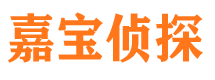 嘉宝侦探